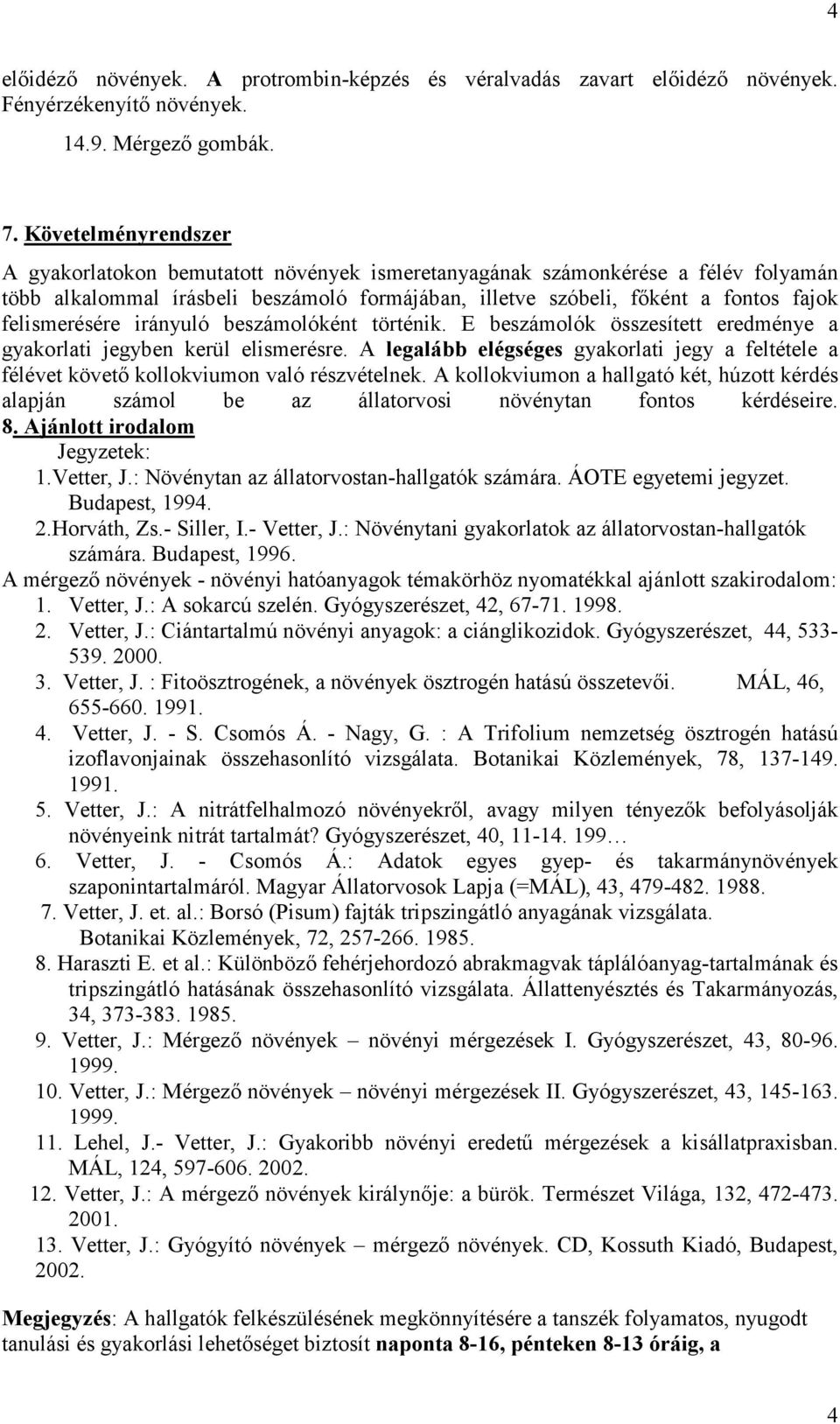 4

előidéző növények. A protrombin-képzés és véralvadás zavart előidéző növények. Fényérzékenyítő növények.

14.9. Mérgező gombák.

7. Követelményrendszer

A gyakorlatokon bemutatott növények ismeretanyagának számonkérése a félév folyamán több alkalommal írásbeli beszámoló formájában, illetve szóbeli, főként a fontos fajok felismerésére irányuló beszámolóként történik. E beszámolók összesített eredménye a gyakorlati jegyben kerül elismerésre. A legalább elégséges gyakorlati jegy a feltétele a félévet követő kollokviumon való részvételnek. A kollokviumon a hallgató két, húzott kérdés alapján számol be az állatorvosi növénytan fontos kérdéseire.

8. Ajánlott irodalom

Jegyzetek:

1.Vetter, J.: Növénytan az állatorvostan-hallgatók számára. ÁOTE egyetemi jegyzet. Budapest, 1994.

2.Horváth, Zs.- Siller, I.- Vetter, J.: Növénytani gyakorlatok az állatorvostan-hallgatók számára. Budapest, 1996.

A mérgező növények - növényi hatóanyagok témakörhöz nyomatékkal ajánlott szakirodalom:

1. Vetter, J.: A sokarcú szelén. Gyógyszerészet, 42, 67-71. 1998.

2. Vetter, J.: Ciántartalmú növényi anyagok: a ciánglikozidok. Gyógyszerészet, 44, 533-539. 2000.

3. Vetter, J. : Fitoösztrogének, a növények ösztrogén hatású összetevői. MÁL, 46, 655-660. 1991.

4. Vetter, J. - S. Csomós Á. - Nagy, G. : A Trifolium nemzetség ösztrogén hatású izoflavonjainak összehasonlító vizsgálata. Botanikai Közlemények, 78, 137-149. 1991.

5. Vetter, J.: A nitrátfelhalmozó növényekről, avagy milyen tényezők befolyásolják növényeink nitrát tartalmát? Gyógyszerészet, 40, 11-14. 199…

6. Vetter, J. - Csomós Á.: Adatok egyes gyep- és takarmánynövények szaponintartalmáról. Magyar Állatorvosok Lapja (=MÁL), 43, 479-482. 1988.

7. Vetter, J. et. al.: Borsó (Pisum) fajták tripszingátló anyagának vizsgálata. Botanikai Közlemények, 72, 257-266. 1985.

8. Haraszti E. et al.: Különböző fehérjehordozó abrakmagvak táplálóanyag-tartalmának és tripszingátló hatásának összehasonlító vizsgálata. Állattenyésztés és Takarmányozás, 34, 373-383. 1985.

9. Vetter, J.: Mérgező növények – növényi mérgezések I. Gyógyszerészet, 43, 80-96. 1999.

10. Vetter, J.: Mérgező növények – növényi mérgezések II. Gyógyszerészet, 43, 145-163. 1999.

11. Lehel, J.- Vetter, J.: Gyakoribb növényi eredetű mérgezések a kisállatpraxisban. MÁL, 124, 597-606. 2002.

12. Vetter, J.: A mérgező növények királynője: a bürök. Természet Világa, 132, 472-473. 2001.

13. Vetter, J.: Gyógyító növények – mérgező növények. CD, Kossuth Kiadó, Budapest, 2002.

Megjegyzés: A hallgatók felkészülésének megkönnyítésére a tanszék folyamatos, nyugodt tanulási és gyakorlási lehetőséget biztosít naponta 8-16, pénteken 8-13 óráig, a

4